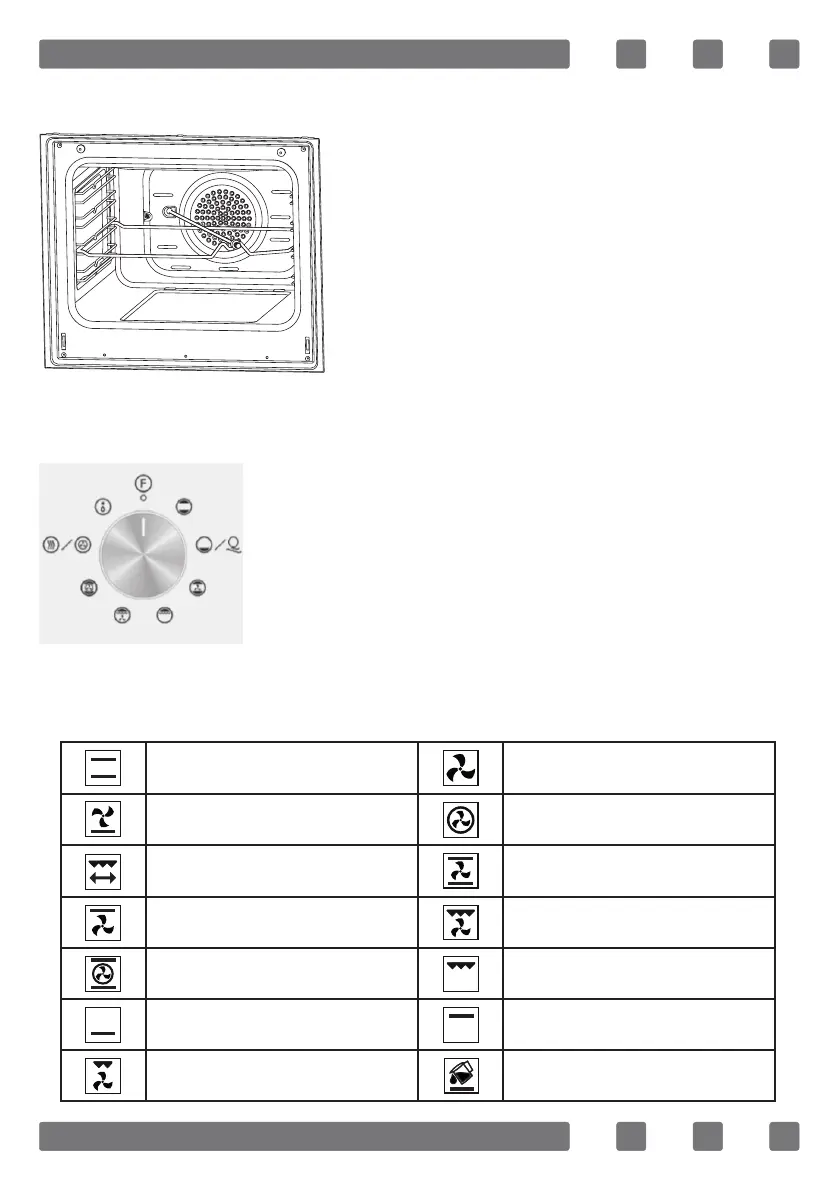 F